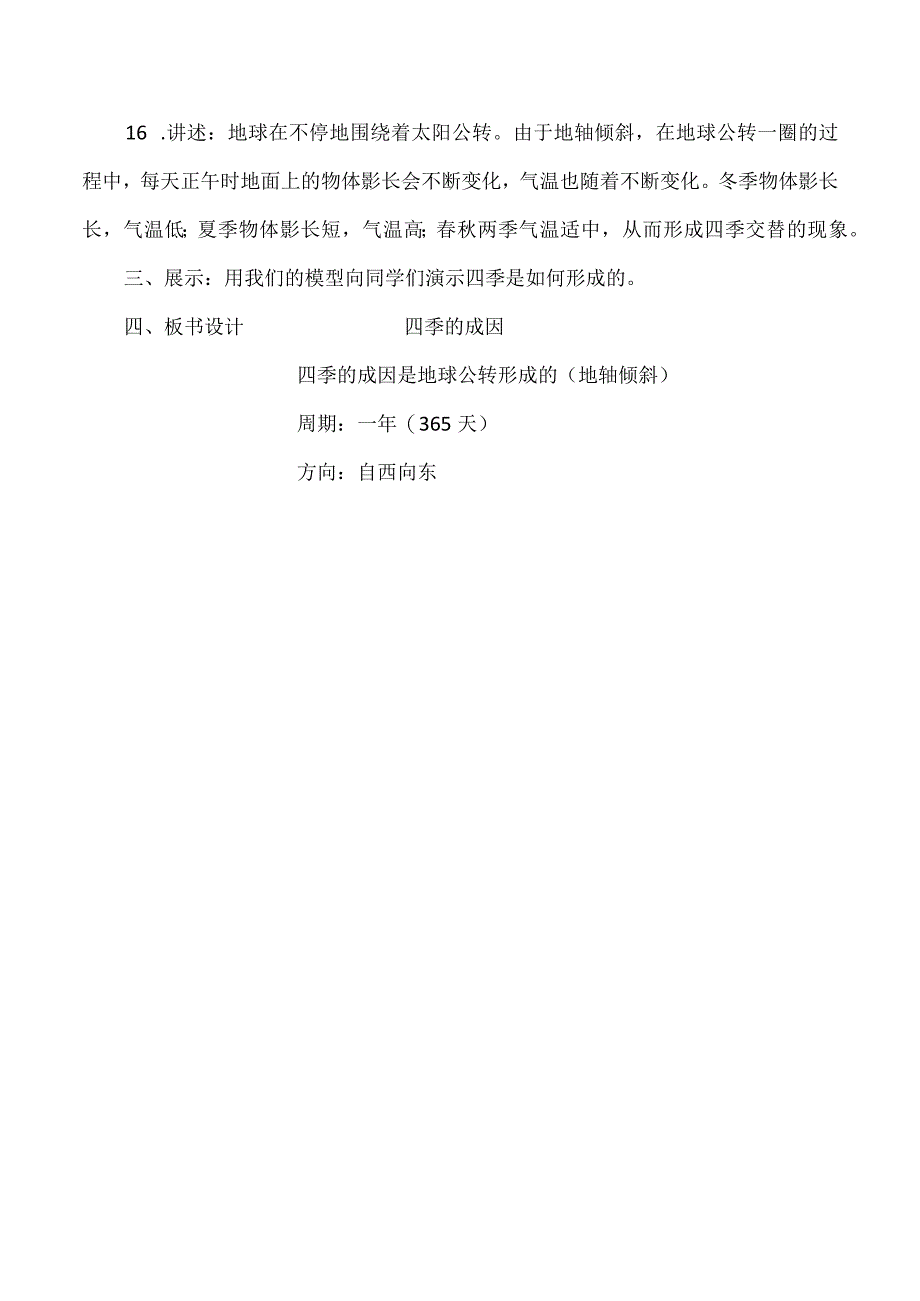 16 .讲述：地球在不停地围绕着太阳公转。由于地轴倾斜，在地球公转一圈的过程中，每天正午时地面上的物体影长会不断变化，气温也随着不断变化。冬季物体影长长，气温低;夏季物体影长短，气温高;春秋两季气温适中，从而形成四季交替的现象。

三、展示：用我们的模型向同学们演示四季是如何形成的。

四、板书设计　　四季的成因

四季的成因是地球公转形成的（地轴倾斜）

周期：一年（365 天）

方向：自西向东